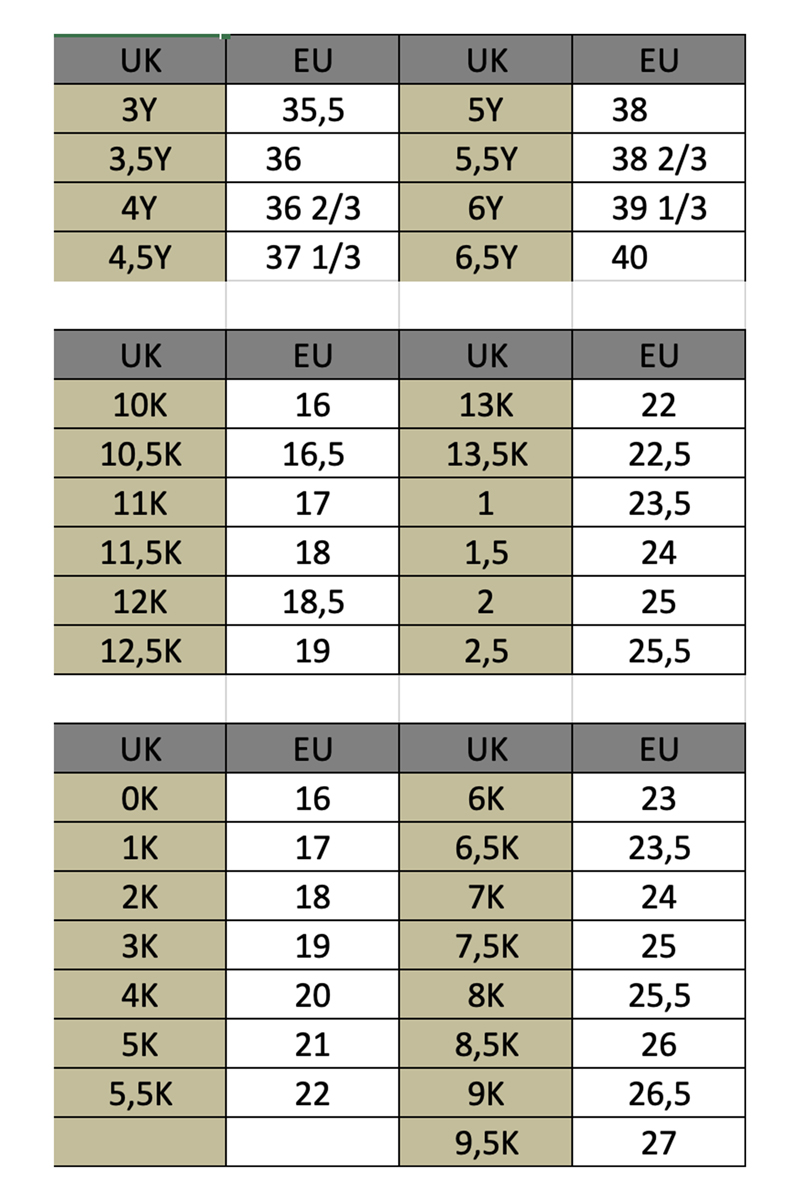 | UK | EU | UK | EU |
|---|---|---|---|
| 3Y | 35,5 | 5Y | 38 |
| 3,5Y | 36 | 5,5Y | 38 2/3 |
| 4Y | 36 2/3 | 6Y | 39 1/3 |
| 4,5Y | 37 1/3 | 6,5Y | 40 |

| UK | EU | UK | EU |
|---|---|---|---|
| 10K | 16 | 13K | 22 |
| 10,5K | 16,5 | 13,5K | 22,5 |
| 11K | 17 | 1 | 23,5 |
| 11,5K | 18 | 1,5 | 24 |
| 12K | 18,5 | 2 | 25 |
| 12,5K | 19 | 2,5 | 25,5 |

| UK | EU | UK | EU |
|---|---|---|---|
| 0K | 16 | 6K | 23 |
| 1K | 17 | 6,5K | 23,5 |
| 2K | 18 | 7K | 24 |
| 3K | 19 | 7,5K | 25 |
| 4K | 20 | 8K | 25,5 |
| 5K | 21 | 8,5K | 26 |
| 5,5K | 22 | 9K | 26,5 |
| | | 9,5K | 27 |